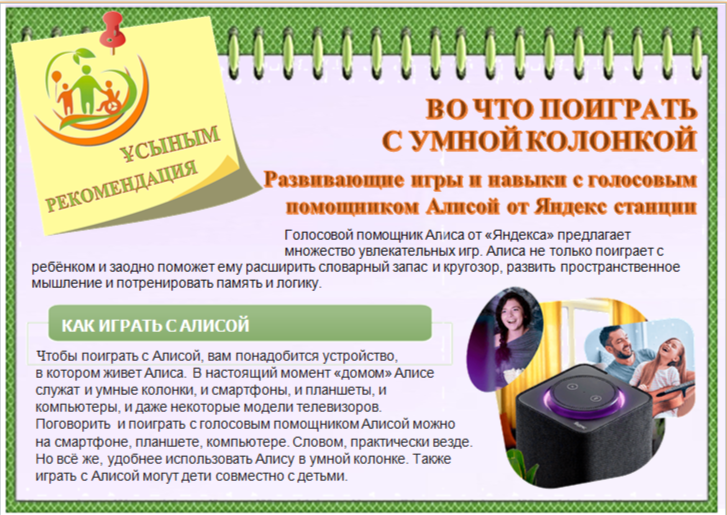 ҰСЫНЫМ
РЕКОМЕНДАЦИЯ

ВО ЧТО ПОИГРАТЬ С УМНОЙ КОЛОНКОЙ

Развивающие игры и навыки с голосовым помощником Алисой от Яндекс станции

Голосовой помощник Алиса от «Яндекса» предлагает множество увлекательных игр. Алиса не только поиграет с ребёнком и заодно поможет ему расширить словарный запас и кругозор, развить пространственное мышление и потренировать память и логику.

КАК ИГРАТЬ С АЛИСОЙ

Чтобы поиграть с Алисой, вам понадобится устройство, в котором живет Алиса. В настоящий момент «домом» Алисе служат и умные колонки, и смартфоны, и планшеты, и компьютеры, и даже некоторые модели телевизоров. Поговорить и поиграть с голосовым помощником Алисой можно на смартфоне, планшете, компьютере. Словом, практически везде. Но всё же, удобнее использовать Алису в умной колонке. Также играть с Алисой могут дети совместно с детьми.